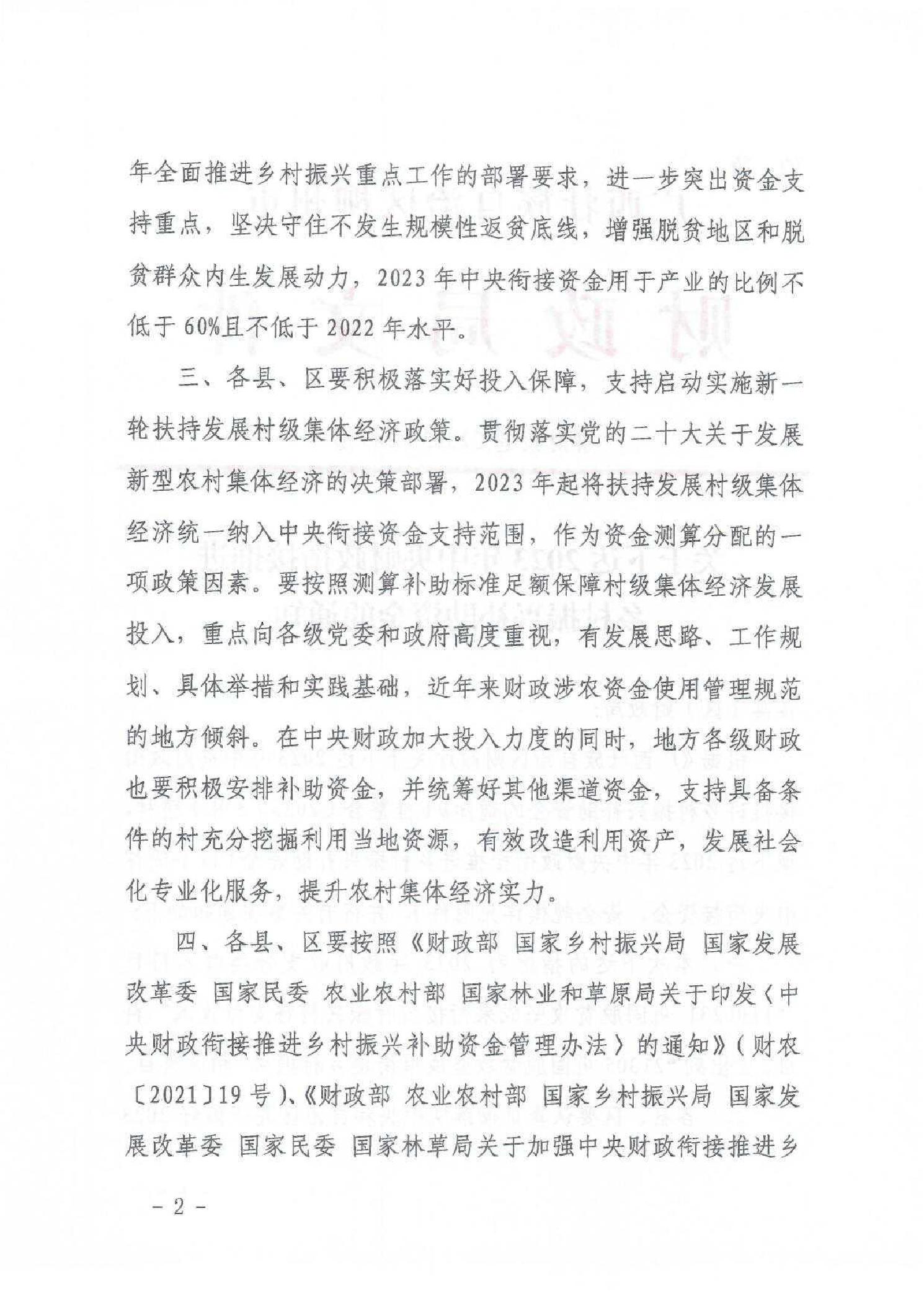 年全面推进乡村振兴重点工作的部署要求，进一步突出资金支持重点，坚决守住不发生规模性返贫底线，增强脱贫地区和脱贫群众内生发展动力，2023 年中央衔接资金用于产业的比例不低于 60%且不低于 2022 年水平。

三、各县、区要积极落实好投入保障，支持启动实施新一轮扶持发展村级集体经济政策。贯彻落实党的二十大关于发展新型农村集体经济的决策部署，2023 年起将扶持发展村级集体经济统一纳入中央衔接资金支持范围，作为资金测算分配的一项政策因素。要按照测算补助标准足额保障村级集体经济发展投入，重点向各级党委和政府高度重视，有发展思路、工作规划、具体举措和实践基础，近年来财政涉农资金使用管理规范的地方倾斜。在中央财政加大投入力度的同时，地方各级财政也要积极安排补助资金，并统筹好其他渠道资金，支持具备条件的村充分挖掘利用当地资源，有效改造利用资产，发展社会化专业化服务，提升农村集体经济实力。

四、各县、区要按照《财政部 国家乡村振兴局 国家发展改革委 国家民委 农业农村部 国家林业和草原局关于印发〈中央财政衔接推进乡村振兴补助资金管理办法〉的通知》（财农〔2021〕19 号）、《财政部 农业农村部 国家乡村振兴局 国家发展改革委 国家民委 国家林草局关于加强中央财政衔接推进乡

－ 2 －